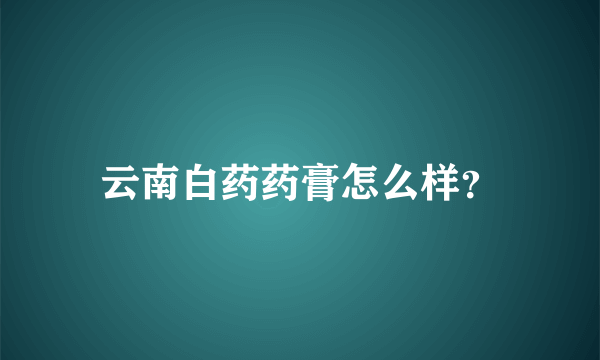 云南白药药膏怎么样?